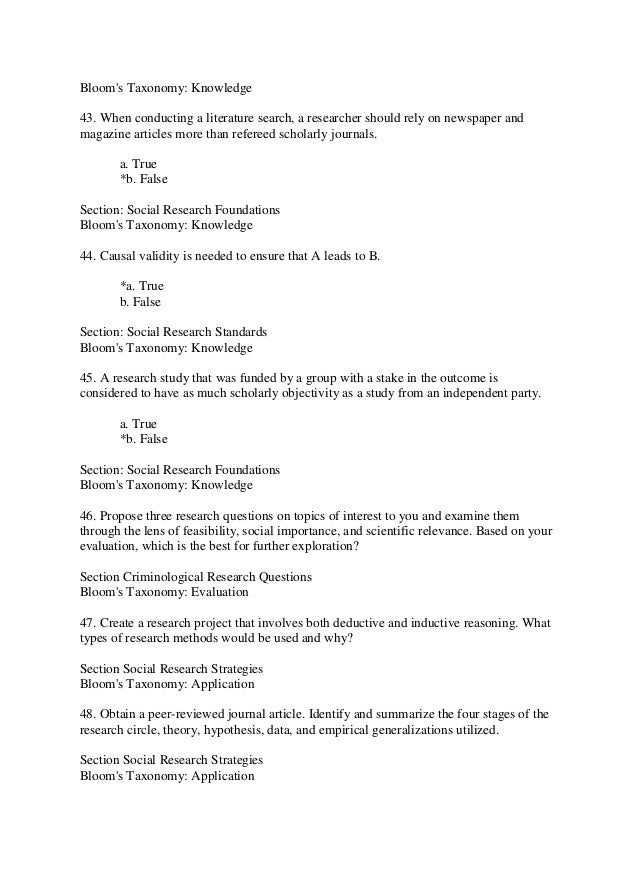 Bloom's Taxonomy: Knowledge

43. When conducting a literature search, a researcher should rely on newspaper and magazine articles more than refereed scholarly journals.

a. True
*b. False

Section: Social Research Foundations
Bloom's Taxonomy: Knowledge

44. Causal validity is needed to ensure that A leads to B.

*a. True
b. False

Section: Social Research Standards
Bloom's Taxonomy: Knowledge

45. A research study that was funded by a group with a stake in the outcome is considered to have as much scholarly objectivity as a study from an independent party.

a. True
*b. False

Section: Social Research Foundations
Bloom's Taxonomy: Knowledge

46. Propose three research questions on topics of interest to you and examine them through the lens of feasibility, social importance, and scientific relevance. Based on your evaluation, which is the best for further exploration?

Section Criminological Research Questions
Bloom's Taxonomy: Evaluation

47. Create a research project that involves both deductive and inductive reasoning. What types of research methods would be used and why?

Section Social Research Strategies
Bloom's Taxonomy: Application

48. Obtain a peer-reviewed journal article. Identify and summarize the four stages of the research circle, theory, hypothesis, data, and empirical generalizations utilized.

Section Social Research Strategies
Bloom's Taxonomy: Application